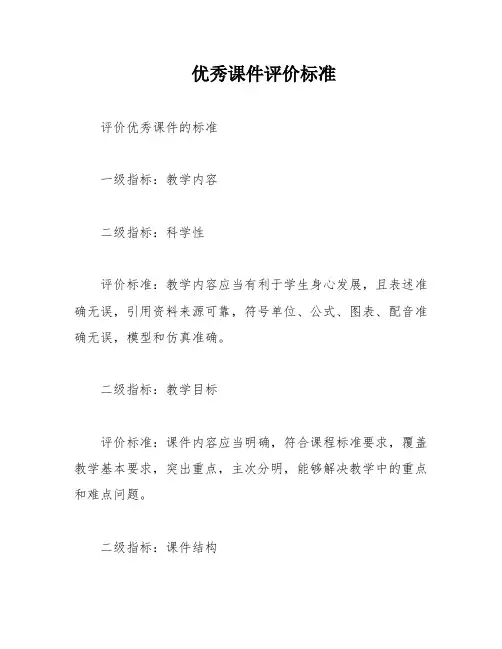 优秀课件评价标准

评价优秀课件的标准

一级指标：教学内容

二级指标：科学性

评价标准：教学内容应当有利于学生身心发展，且表述准确无误，引用资料来源可靠，符号单位、公式、图表、配音准确无误，模型和仿真准确。

二级指标：教学目标

评价标准：课件内容应当明确，符合课程标准要求，覆盖教学基本要求，突出重点，主次分明，能够解决教学中的重点和难点问题。

二级指标：课件结构